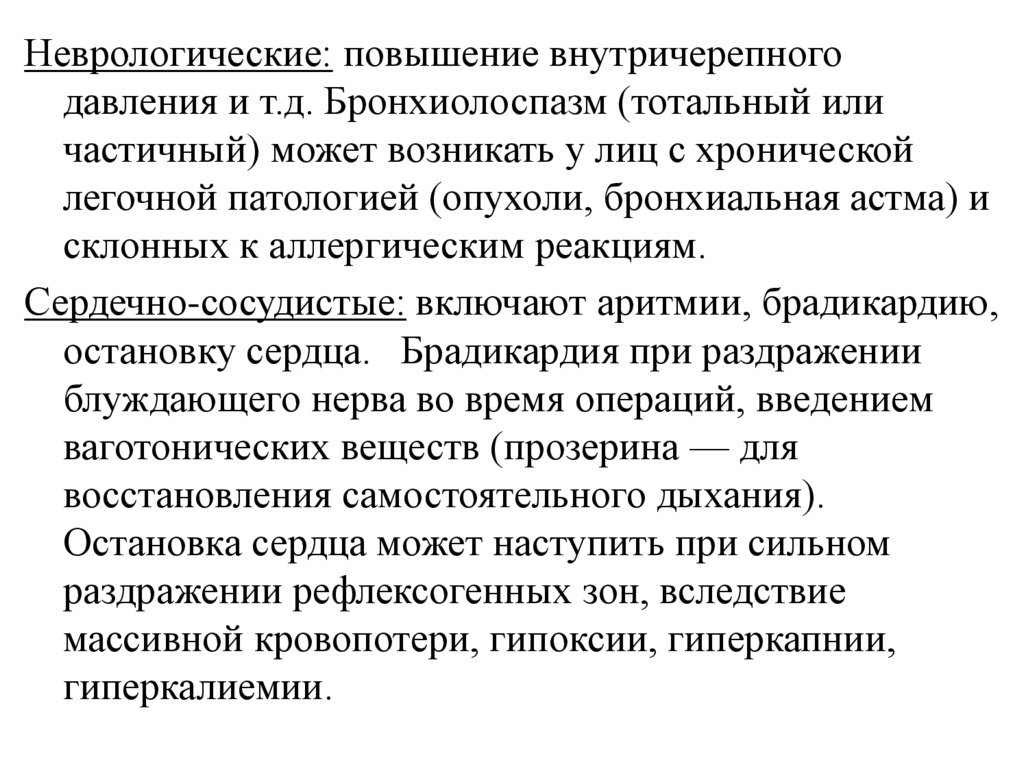 Неврологические: повышение внутричерепного давления и т.д. Бронхиолоспазм (тотальный или частичный) может возникать у лиц с хронической легочной патологией (опухоли, бронхиальная астма) и склонных к аллергическим реакциям.

Сердечно-сосудистые: включают аритмии, брадикардию, остановку сердца. Брадикардия при раздражении блуждающего нерва во время операций, введением ваготонических веществ (прозерина — для восстановления самостоятельного дыхания). Остановка сердца может наступить при сильном раздражении рефлексогенных зон, вследствие массивной кровопотери, гипоксии, гиперкапнии, гиперкалиемии.